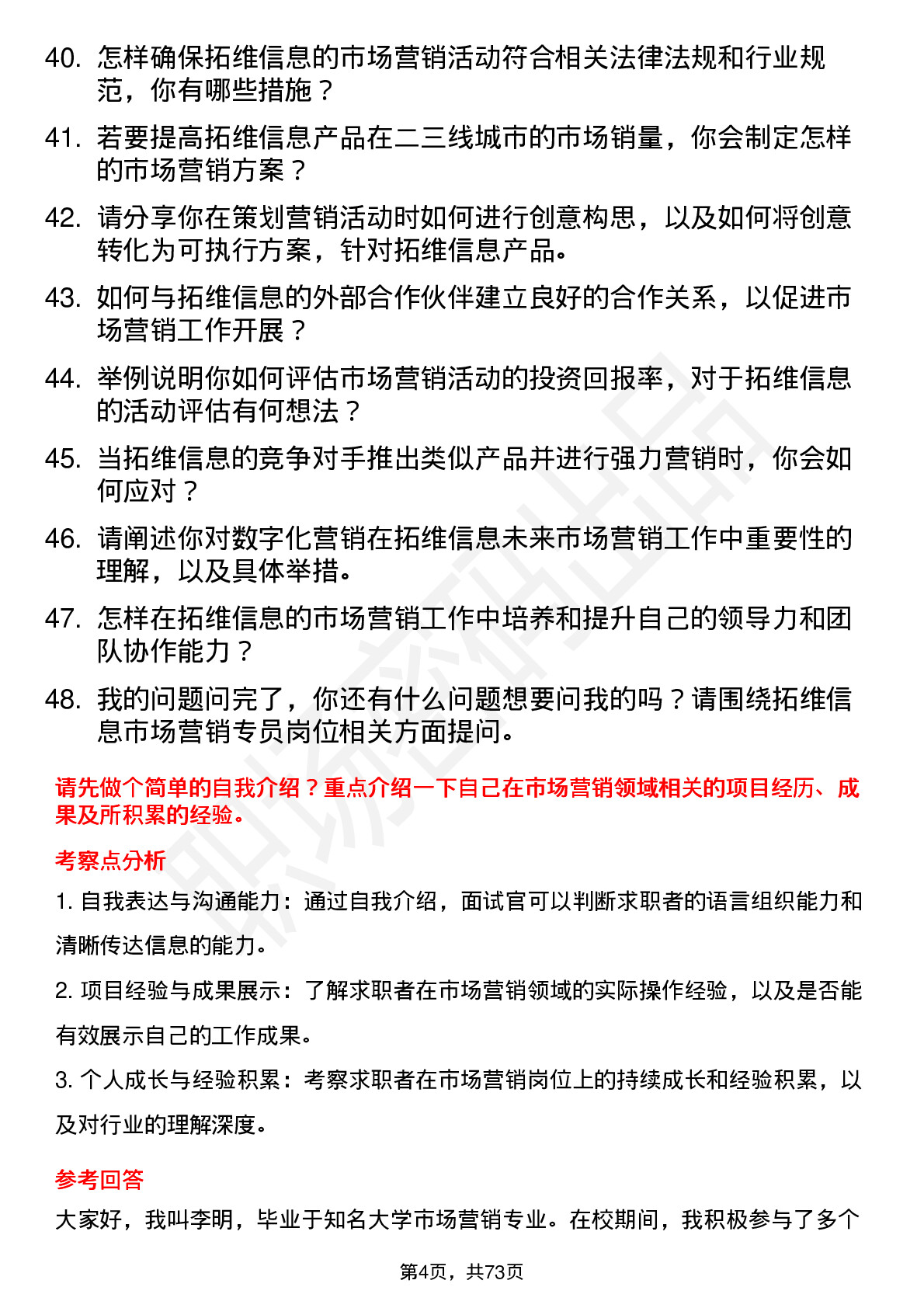 40. 怎样确保拓维信息的市场营销活动符合相关法律法规和行业规范，你有哪些措施？

41. 若要提高拓维信息产品在二三线城市的市场销量，你会制定怎样的市场营销方案？

42. 请分享你在策划营销活动时如何进行创意构思，以及如何将创意转化为可执行方案，针对拓维信息产品。

43. 如何与拓维信息的外部合作伙伴建立良好的合作关系，以促进市场营销工作开展？

44. 举例说明你如何评估市场营销活动的投资回报率，对于拓维信息的活动评估有何想法？

45. 当拓维信息的竞争对手推出类似产品并进行强力营销时，你会如何应对？

46. 请阐述你对数字化营销在拓维信息未来市场营销工作中重要性的理解，以及具体举措。

47. 怎样在拓维信息的市场营销工作中培养和提升自己的领导力和团队协作能力？

48. 我的问题问完了，你还有什么问题想要问我的吗？请围绕拓维信息市场营销专员岗位相关方面提问。

请先做个简单的自我介绍？重点介绍一下自己在市场营销领域相关的项目经历、成果及所积累的经验。

考察点分析

1. 自我表达与沟通能力：通过自我介绍，面试官可以判断求职者的语言组织能力和清晰传达信息的能力。

2. 项目经验与成果展示：了解求职者在市场营销领域的实际操作经验，以及是否能有效展示自己的工作成果。

3. 个人成长与经验积累：考察求职者在市场营销岗位上的持续成长和经验积累，以及对行业的理解深度。

参考回答

大家好，我叫李明，毕业于知名大学市场营销专业。在校期间，我积极参与了多个

第4页，共73页